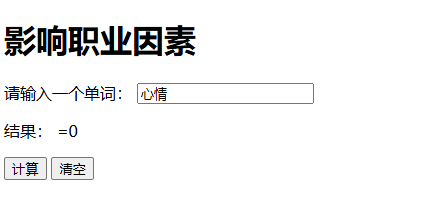 影响职业因素

请输入一个单词： 心情

结果： =0

计算 清空